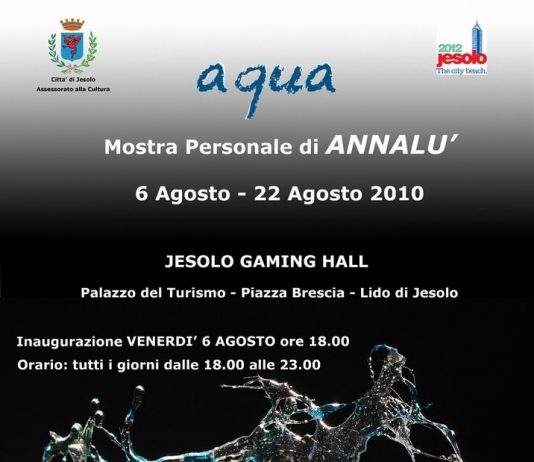 Citta' di Jesolo
Assessorato alla Cultura

2012 jesolo
The city beach.

aqua

Mostra Personale di ANNALU'

6 Agosto - 22 Agosto 2010

JESOLO GAMING HALL

Palazzo del Turismo - Piazza Brescia - Lido di Jesolo

Inaugurazione VENERDI' 6 AGOSTO ore 18.00
Orario: tutti i giorni dalle 18.00 alle 23.00